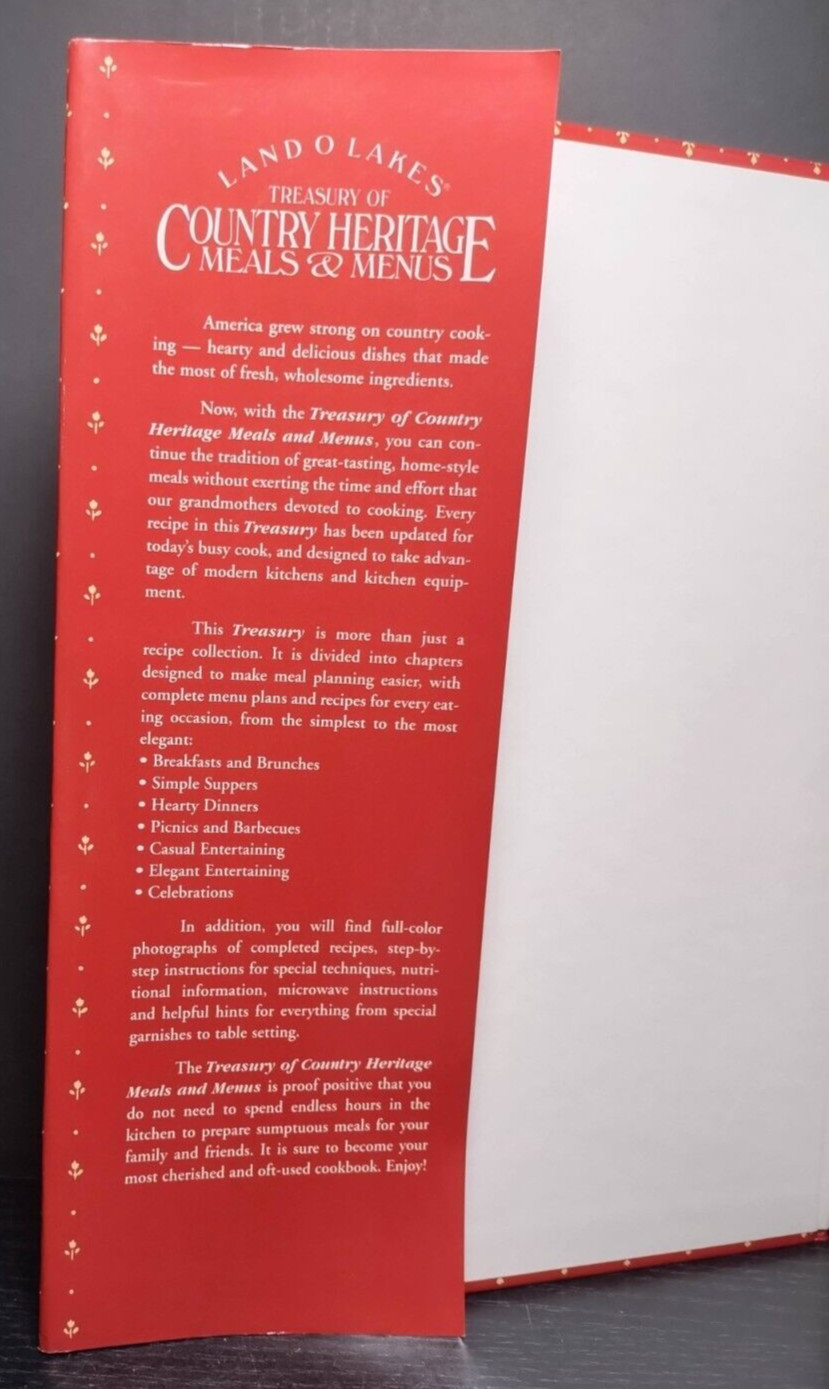 LAND O LAKES®
TREASURY OF
COUNTRY HERITAGE
MEALS & MENUS

America grew strong on country cooking — hearty and delicious dishes that made the most of fresh, wholesome ingredients.

Now, with the Treasury of Country Heritage Meals and Menus, you can continue the tradition of great-tasting, home-style meals without exerting the time and effort that our grandmothers devoted to cooking. Every recipe in this Treasury has been updated for today's busy cook, and designed to take advantage of modern kitchens and kitchen equipment.

This Treasury is more than just a recipe collection. It is divided into chapters designed to make meal planning easier, with complete menu plans and recipes for every eating occasion, from the simplest to the most elegant:
• Breakfasts and Brunches
• Simple Suppers
• Hearty Dinners
• Picnics and Barbecues
• Casual Entertaining
• Elegant Entertaining
• Celebrations

In addition, you will find full-color photographs of completed recipes, step-by-step instructions for special techniques, nutritional information, microwave instructions and helpful hints for everything from special garnishes to table setting.

The Treasury of Country Heritage Meals and Menus is proof positive that you do not need to spend endless hours in the kitchen to prepare sumptuous meals for your family and friends. It is sure to become your most cherished and oft-used cookbook. Enjoy!